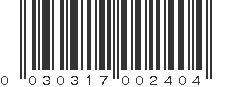 0 030317 002404